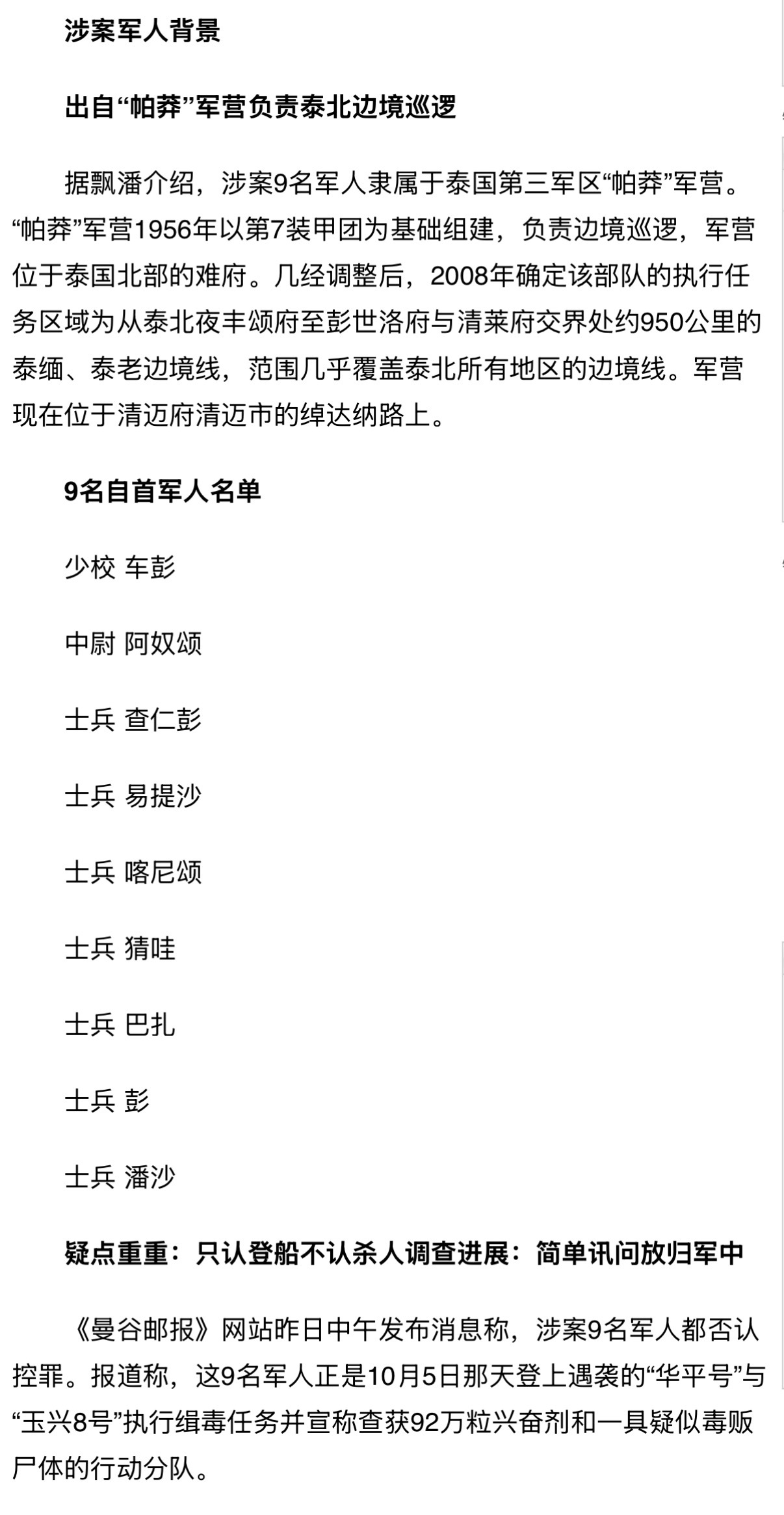 涉案军人背景

出自“帕莽”军营负责泰北边境巡逻

据飘潘介绍，涉案9名军人隶属于泰国第三军区“帕莽”军营。“帕莽”军营1956年以第7装甲团为基础组建，负责边境巡逻，军营位于泰国北部的难府。几经调整后，2008年确定该部队的执行任务区域为从泰北夜丰颂府至彭世洛府与清莱府交界处约950公里的泰缅、泰老边境线，范围几乎覆盖泰北所有地区的边境线。军营现在位于清迈府清迈市的绰达纳路上。

9名自首军人名单

少校 车彭

中尉 阿奴颂

士兵 查仁彭

士兵 易提沙

士兵 喀尼颂

士兵 猜哇

士兵 巴扎

士兵 彭

士兵 潘沙

疑点重重：只认登船不认杀人调查进展：简单讯问放归军中

《曼谷邮报》网站昨日中午发布消息称，涉案9名军人都否认控罪。报道称，这9名军人正是10月5日那天登上遇袭的“华平号”与“玉兴8号”执行缉毒任务并宣称查获92万粒兴奋剂和一具疑似毒贩尸体的行动分队。